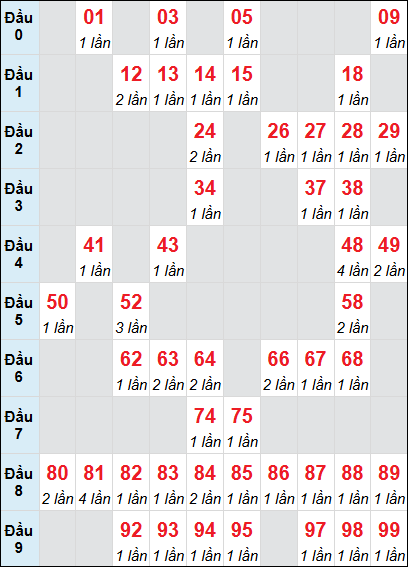 | | | | | | | | | | | |
|---|---|---|---|---|---|---|---|---|---|---|
| Đầu 0 | | 01 1 lần | | 03 1 lần | | 05 1 lần | | | | 09 1 lần |
| Đầu 1 | | | 12 2 lần | 13 1 lần | 14 1 lần | 15 1 lần | | | 18 1 lần | |
| Đầu 2 | | | | | 24 2 lần | | 26 1 lần | 27 1 lần | 28 1 lần | 29 1 lần |
| Đầu 3 | | | | | 34 1 lần | | | 37 1 lần | 38 1 lần | |
| Đầu 4 | | 41 1 lần | | 43 1 lần | | | | | 48 4 lần | 49 2 lần |
| Đầu 5 | 50 1 lần | | 52 3 lần | | | | | | 58 2 lần | |
| Đầu 6 | | | 62 1 lần | 63 2 lần | 64 2 lần | | 66 2 lần | 67 1 lần | 68 1 lần | |
| Đầu 7 | | | | | 74 1 lần | 75 1 lần | | | | |
| Đầu 8 | 80 2 lần | 81 4 lần | 82 1 lần | 83 1 lần | 84 2 lần | 85 1 lần | 86 1 lần | 87 1 lần | 88 1 lần | 89 1 lần |
| Đầu 9 | | | 92 1 lần | 93 1 lần | 94 1 lần | 95 1 lần | | 97 1 lần | 98 1 lần | 99 1 lần |